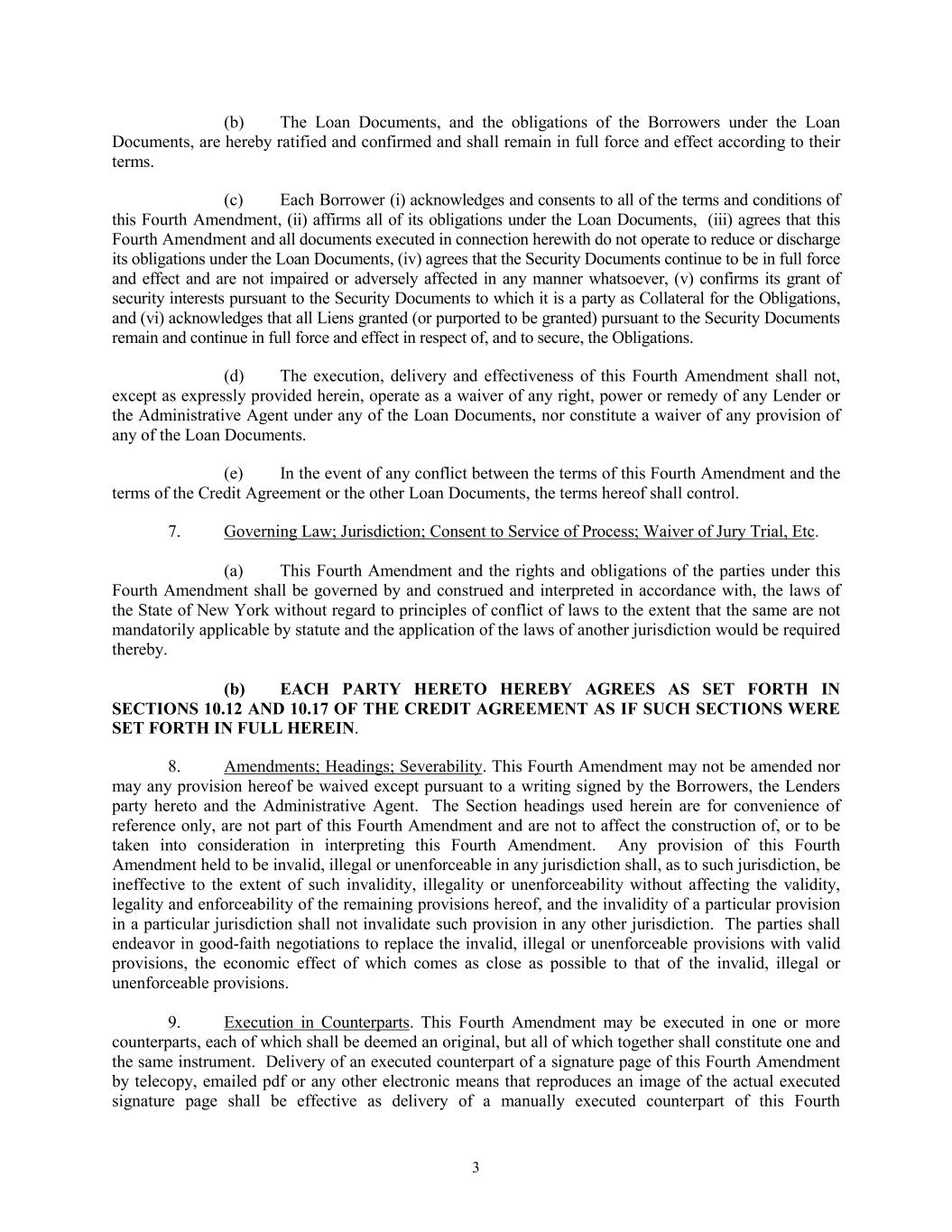 (b) The Loan Documents, and the obligations of the Borrowers under the Loan Documents, are hereby ratified and confirmed and shall remain in full force and effect according to their terms.

(c) Each Borrower (i) acknowledges and consents to all of the terms and conditions of this Fourth Amendment, (ii) affirms all of its obligations under the Loan Documents, (iii) agrees that this Fourth Amendment and all documents executed in connection herewith do not operate to reduce or discharge its obligations under the Loan Documents, (iv) agrees that the Security Documents continue to be in full force and effect and are not impaired or adversely affected in any manner whatsoever, (v) confirms its grant of security interests pursuant to the Security Documents to which it is a party as Collateral for the Obligations, and (vi) acknowledges that all Liens granted (or purported to be granted) pursuant to the Security Documents remain and continue in full force and effect in respect of, and to secure, the Obligations.

(d) The execution, delivery and effectiveness of this Fourth Amendment shall not, except as expressly provided herein, operate as a waiver of any right, power or remedy of any Lender or the Administrative Agent under any of the Loan Documents, nor constitute a waiver of any provision of any of the Loan Documents.

(e) In the event of any conflict between the terms of this Fourth Amendment and the terms of the Credit Agreement or the other Loan Documents, the terms hereof shall control.

7. Governing Law; Jurisdiction; Consent to Service of Process; Waiver of Jury Trial, Etc.

(a) This Fourth Amendment and the rights and obligations of the parties under this Fourth Amendment shall be governed by and construed and interpreted in accordance with, the laws of the State of New York without regard to principles of conflict of laws to the extent that the same are not mandatorily applicable by statute and the application of the laws of another jurisdiction would be required thereby.

(b) EACH PARTY HERETO HEREBY AGREES AS SET FORTH IN SECTIONS 10.12 AND 10.17 OF THE CREDIT AGREEMENT AS IF SUCH SECTIONS WERE SET FORTH IN FULL HEREIN.

8. Amendments; Headings; Severability. This Fourth Amendment may not be amended nor may any provision hereof be waived except pursuant to a writing signed by the Borrowers, the Lenders party hereto and the Administrative Agent. The Section headings used herein are for convenience of reference only, are not part of this Fourth Amendment and are not to affect the construction of, or to be taken into consideration in interpreting this Fourth Amendment. Any provision of this Fourth Amendment held to be invalid, illegal or unenforceable in any jurisdiction shall, as to such jurisdiction, be ineffective to the extent of such invalidity, illegality or unenforceability without affecting the validity, legality and enforceability of the remaining provisions hereof, and the invalidity of a particular provision in a particular jurisdiction shall not invalidate such provision in any other jurisdiction. The parties shall endeavor in good-faith negotiations to replace the invalid, illegal or unenforceable provisions with valid provisions, the economic effect of which comes as close as possible to that of the invalid, illegal or unenforceable provisions.

9. Execution in Counterparts. This Fourth Amendment may be executed in one or more counterparts, each of which shall be deemed an original, but all of which together shall constitute one and the same instrument. Delivery of an executed counterpart of a signature page of this Fourth Amendment by telecopy, emailed pdf or any other electronic means that reproduces an image of the actual executed signature page shall be effective as delivery of a manually executed counterpart of this Fourth

3